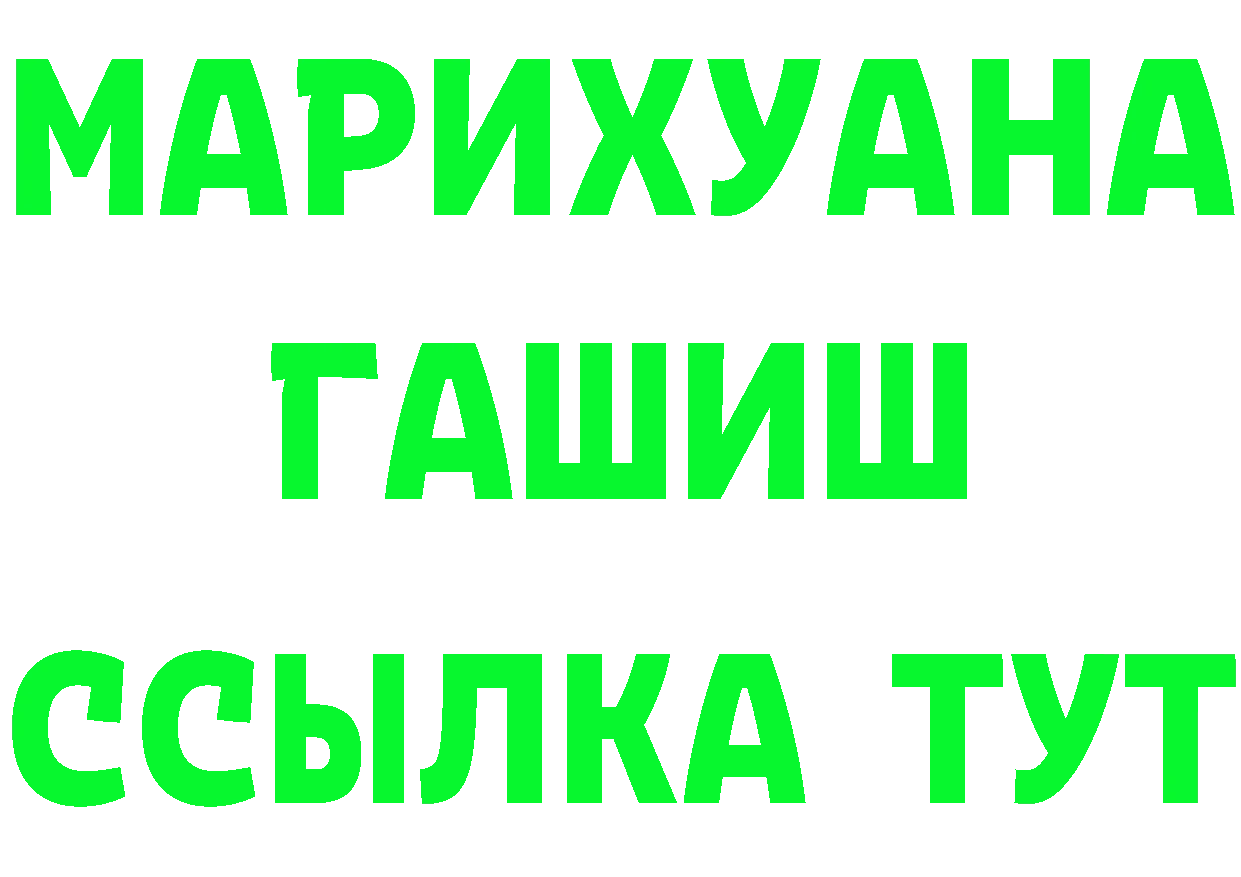 МАРИХУАНА
ГАШИШ
ССЫЛКА ТУТ